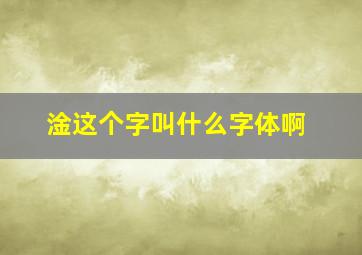 淦这个字叫什么字体啊